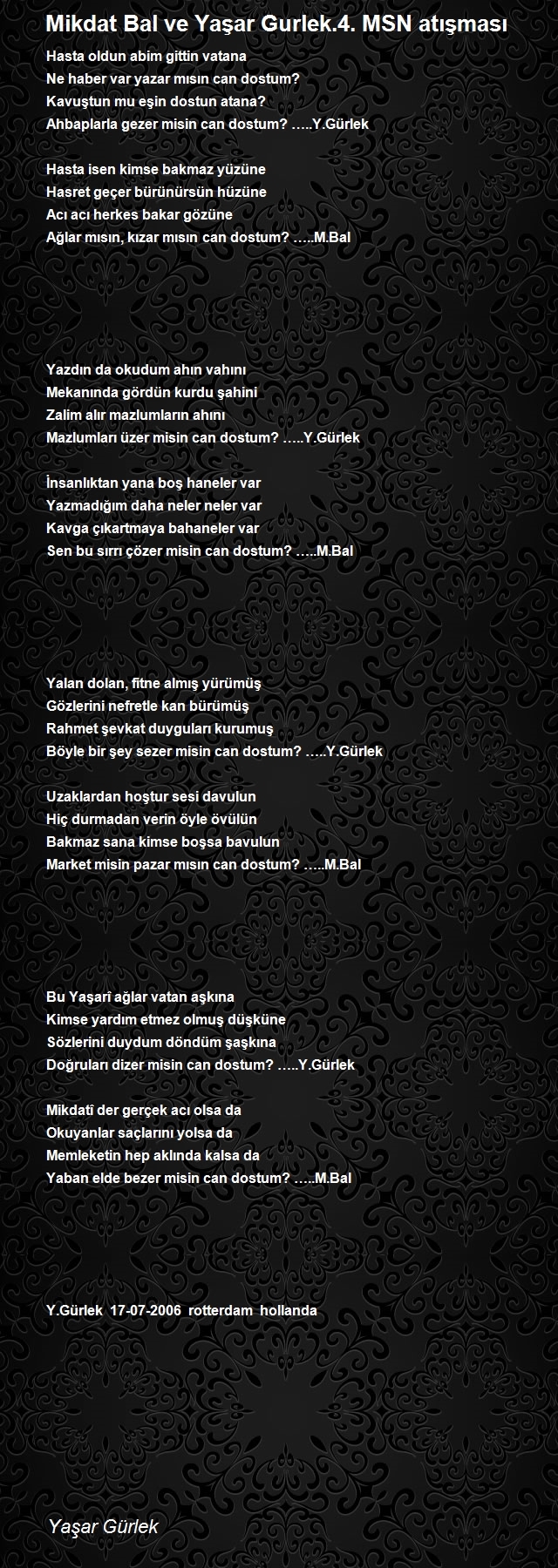 Mikdat Bal ve Yaşar Gurlek.4. MSN atışması

Hasta oldun abim gittin vatana
Ne haber var yazar mısın can dostum?
Kavuştun mu eşin dostun atana?
Ahbaplarla gezer misin can dostum? …..Y.Gürlek

Hasta isen kimse bakmaz yüzüne
Hasret geçer bürünürsün hüzüne
Acı acı herkes bakar gözüne
Ağlar mısın, kızar mısın can dostum? …..M.Bal

Yazdın da okudum ahın vahını
Mekanında gördün kurdu şahini
Zalim alır mazlumların ahını
Mazlumları üzer misin can dostum? …..Y.Gürlek

İnsanlıktan yana boş haneler var
Yazmadığım daha neler neler var
Kavga çıkartmaya bahaneler var
Sen bu sırrı çözer misin can dostum? …..M.Bal

Yalan dolan, fitne almış yürümüş
Gözlerini nefretle kan bürümüş
Rahmet şevkat duyguları kurumuş
Böyle bir şey sezer misin can dostum? …..Y.Gürlek

Uzaklardan hoştur sesi davulun
Hiç durmadan verin öyle övülün
Bakmaz sana kimse boşsa bavulun
Market misin pazar mısın can dostum? …..M.Bal

Bu Yaşari ağlar vatan aşkına
Kimse yardım etmez olmuş düşküne
Sözlerini duydum döndüm şaşkına
Doğruları dizer misin can dostum? …..Y.Gürlek

Mikdatî der gerçek acı olsa da
Okuyanlar saçlarını yolsa da
Memleketin hep aklında kalsa da
Yaban elde bezer misin can dostum? …..M.Bal

Y.Gürlek 17-07-2006 rotterdam hollanda

Yaşar Gürlek